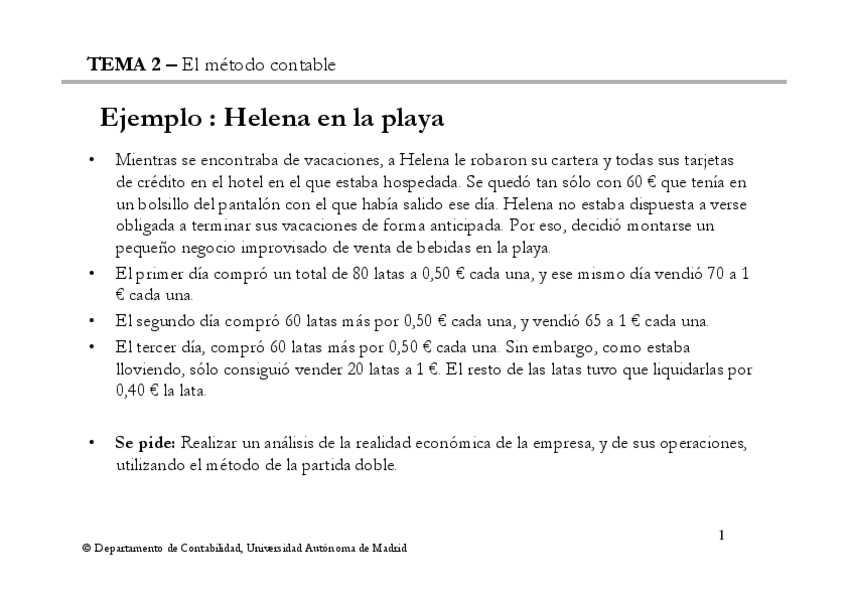 TEMA 2 – El método contable

Ejemplo : Helena en la playa

• Mientras se encontraba de vacaciones, a Helena le robaron su cartera y todas sus tarjetas de crédito en el hotel en el que estaba hospedada. Se quedó tan sólo con 60 € que tenía en un bolsillo del pantalón con el que había salido ese día. Helena no estaba dispuesta a verse obligada a terminar sus vacaciones de forma anticipada. Por eso, decidió montarse un pequeño negocio improvisado de venta de bebidas en la playa.

• El primer día compró un total de 80 latas a 0,50 € cada una, y ese mismo día vendió 70 a 1 € cada una.

• El segundo día compró 60 latas más por 0,50 € cada una, y vendió 65 a 1 € cada una.

• El tercer día, compró 60 latas más por 0,50 € cada una. Sin embargo, como estaba lloviendo, sólo consiguió vender 20 latas a 1 €. El resto de las latas tuvo que liquidarlas por 0,40 € la lata.

• Se pide: Realizar un análisis de la realidad económica de la empresa, y de sus operaciones, utilizando el método de la partida doble.

1

© Departamento de Contabilidad, Universidad Autónoma de Madrid